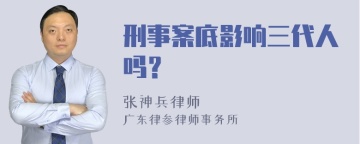 刑事案底影响三代人吗?

张神兵律师
广东律参律师事务所